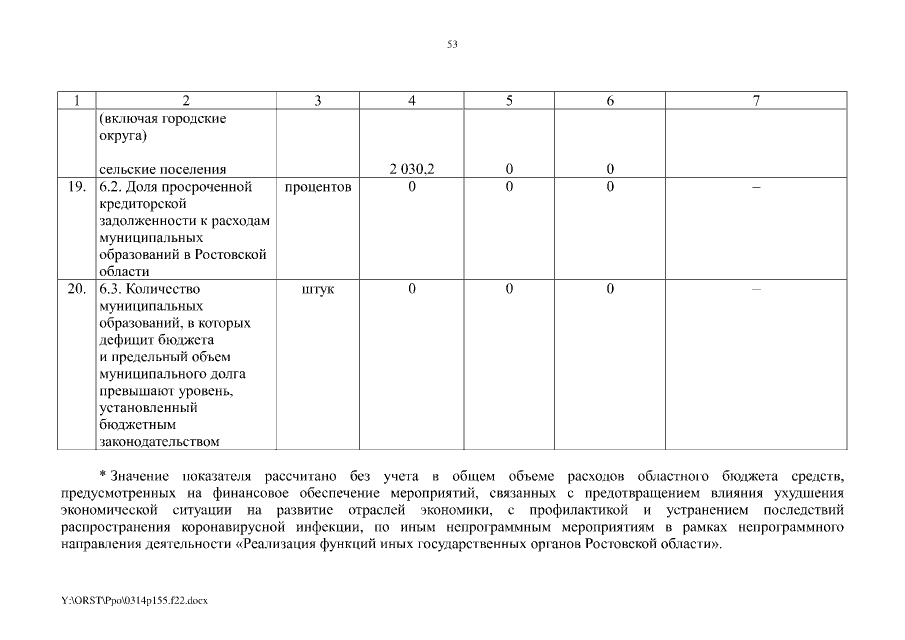 53

| 1 | 2 | 3 | 4 | 5 | 6 | 7 |
|---|---|---|---|---|---|---|
| | (включая городские округа) сельские поселения | | 2 030,2 | 0 | 0 | |
| 19. | 6.2. Доля просроченной кредиторской задолженности к расходам муниципальных образований в Ростовской области | процентов | 0 | 0 | 0 | – |
| 20. | 6.3. Количество муниципальных образований, в которых дефицит бюджета и предельный объем муниципального долга превышают уровень, установленный бюджетным законодательством | штук | 0 | 0 | 0 | – |

* Значение показателя рассчитано без учета в общем объеме расходов областного бюджета средств, предусмотренных на финансовое обеспечение мероприятий, связанных с предотвращением влияния ухудшения экономической ситуации на развитие отраслей экономики, с профилактикой и устранением последствий распространения коронавирусной инфекции, по иным непрограммным мероприятиям в рамках непрограммного направления деятельности «Реализация функций иных государственных органов Ростовской области».

Y:\ORST\Ppo\0314p155.f22.docx